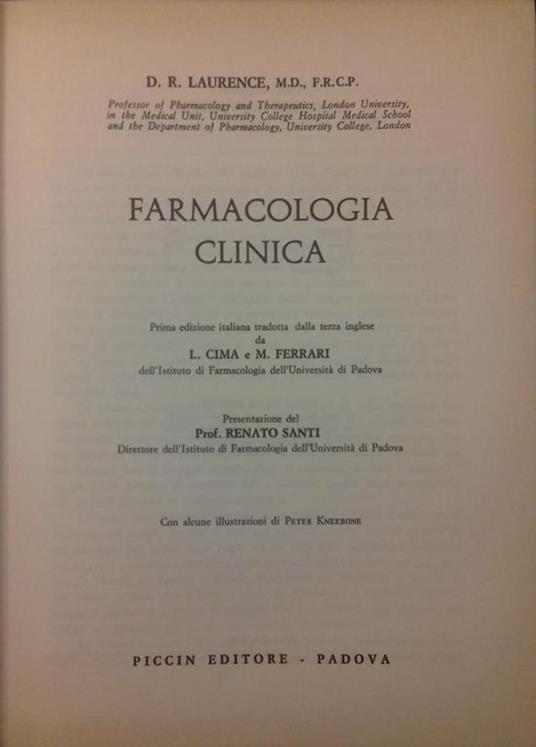 D. R. LAURENCE, M.D., F.R.C.P.

Professor of Pharmacology and Therapeutics, London University, in the Medical Unit, University College Hospital Medical School and the Department of Pharmacology, University College, London

FARMACOLOGIA CLINICA

Prima edizione italiana tradotta dalla terza inglese da
L. CIMA e M. FERRARI
dell'Istituto di Farmacologia dell'Università di Padova

Presentazione del
Prof. RENATO SANTI
Direttore dell'Istituto di Farmacologia dell'Università di Padova

Con alcune illustrazioni di PETER KNEEBONE

PICCIN EDITORE - PADOVA